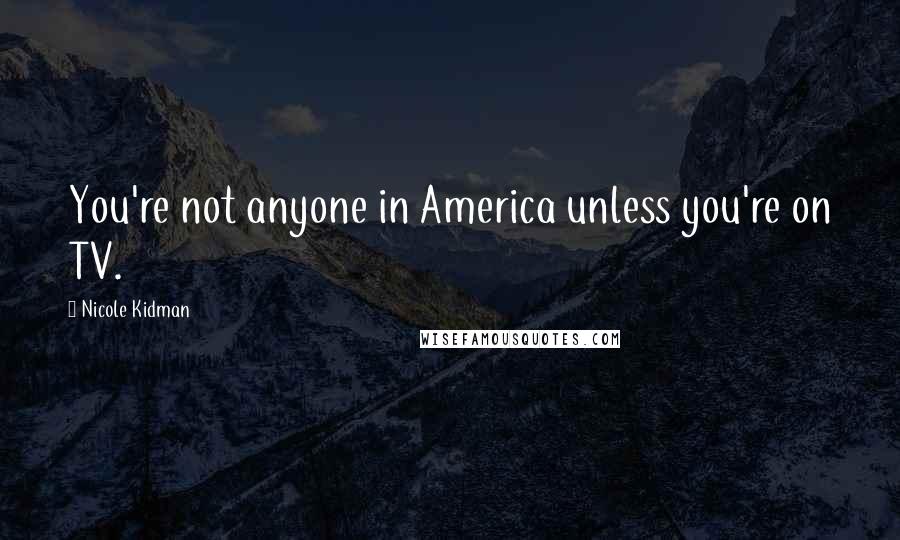 You're not anyone in America unless you're on TV.

Nicole Kidman

WISEFAMOUSQUOTES.COM